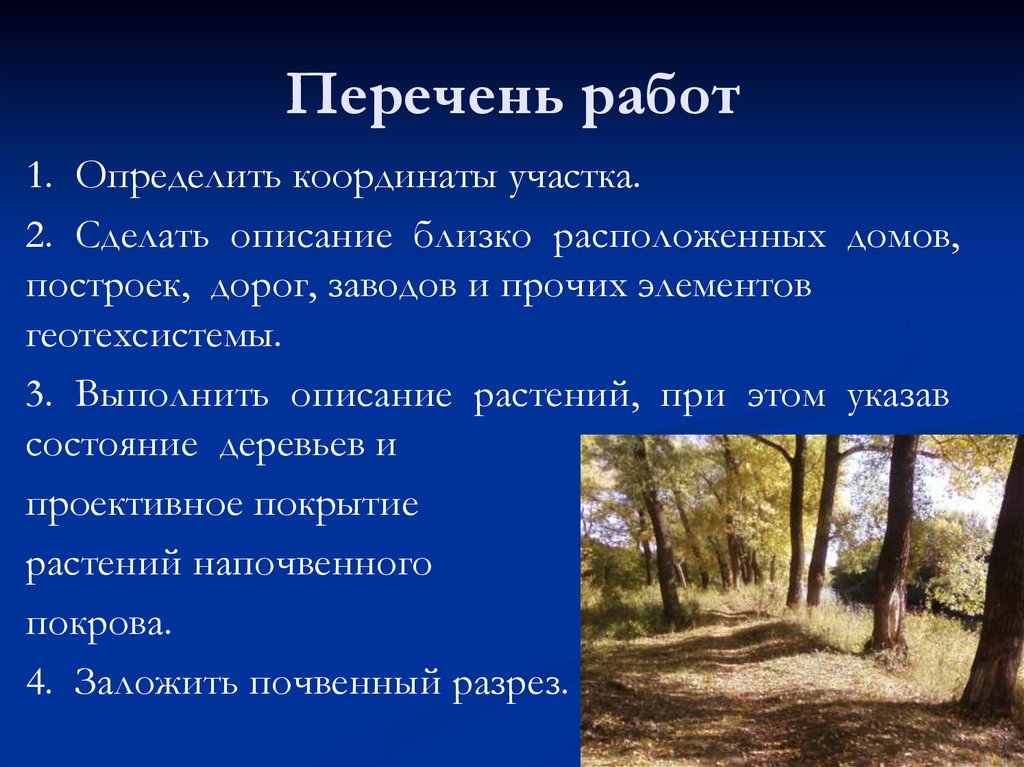 Перечень работ

1. Определить координаты участка.

2. Сделать описание близко расположенных домов, построек, дорог, заводов и прочих элементов геотехсистемы.

3. Выполнить описание растений, при этом указав состояние деревьев и проективное покрытие растений напочвенного покрова.

4. Заложить почвенный разрез.